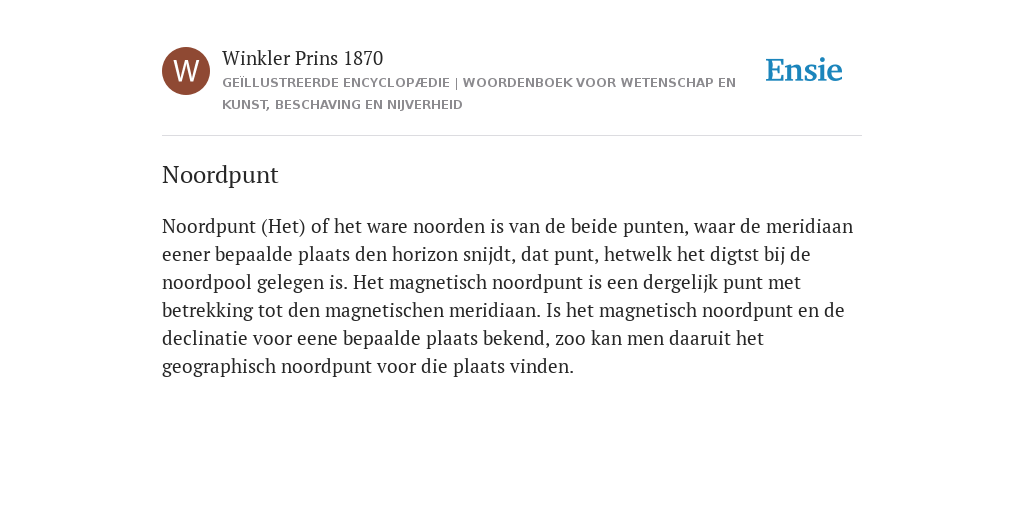 W

Winkler Prins 1870

GEÏLLUSTREERDE ENCYCLOPÆDIE | WOORDENBOEK VOOR WETENSCHAP EN KUNST, BESCHAVING EN NIJVERHEID

Ensie

Noordpunt

Noordpunt (Het) of het ware noorden is van de beide punten, waar de meridiaan eener bepaalde plaats den horizon snijdt, dat punt, hetwelk het digtst bij de noordpool gelegen is. Het magnetisch noordpunt is een dergelijk punt met betrekking tot den magnetischen meridiaan. Is het magnetisch noordpunt en de declinatie voor eene bepaalde plaats bekend, zoo kan men daaruit het geographisch noordpunt voor die plaats vinden.